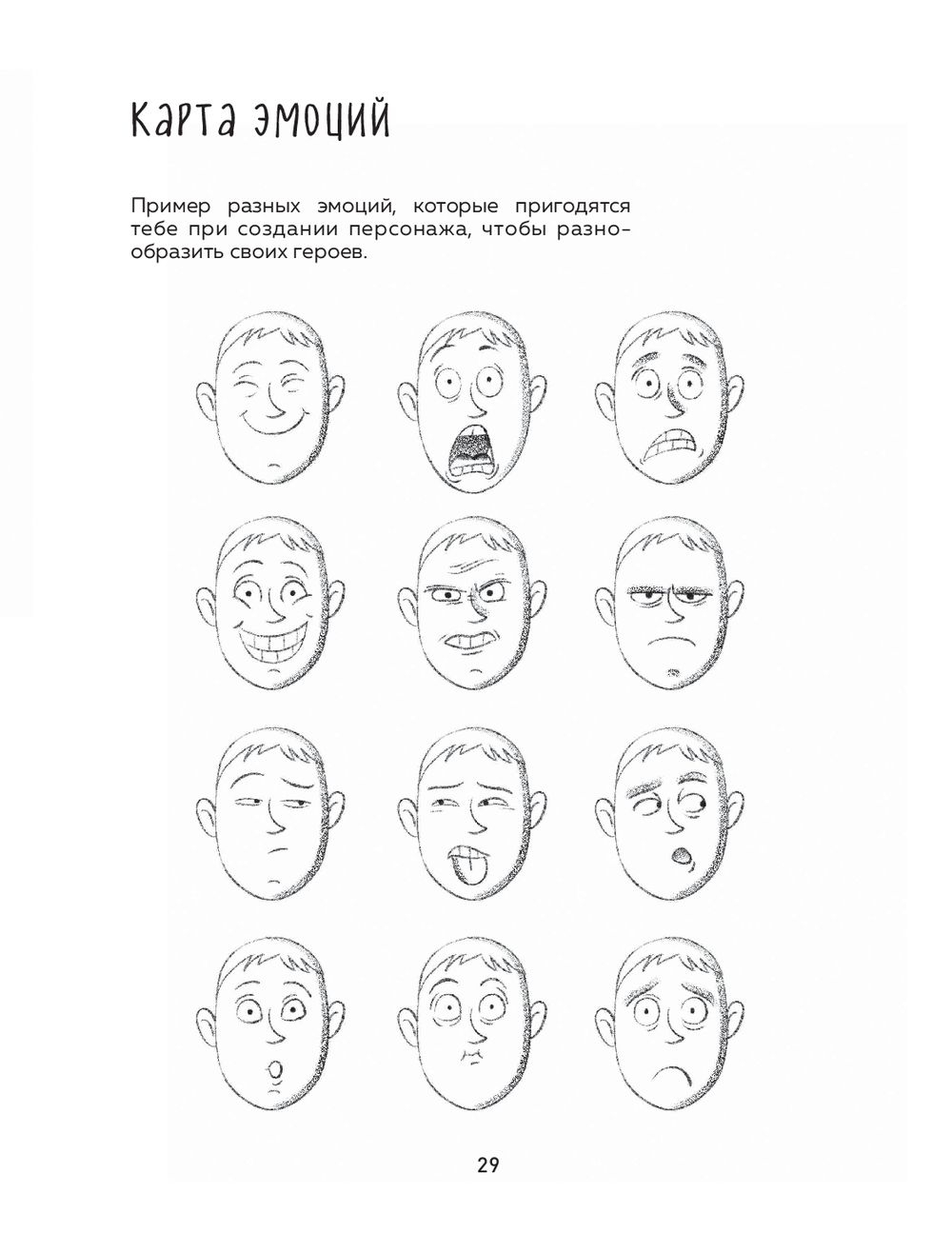 Карта эмоций

Пример разных эмоций, которые пригодятся тебе при создании персонажа, чтобы разнообразить своих героев.

29